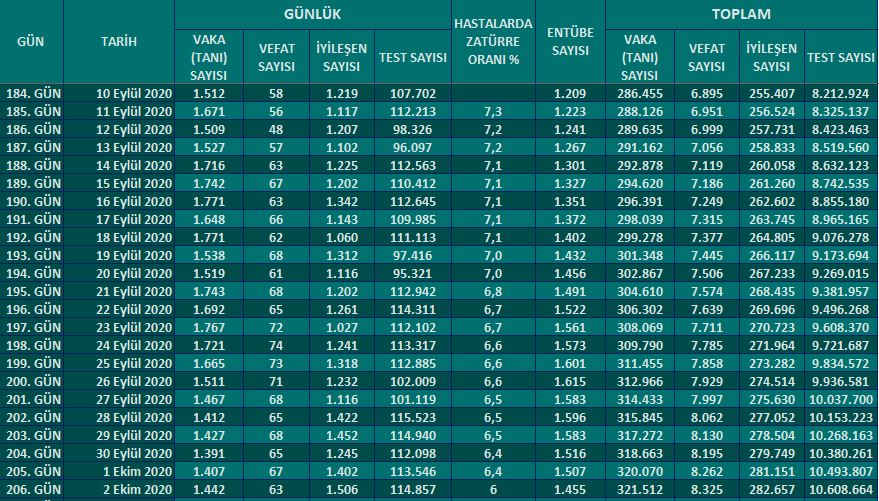 | GÜN | TARİH | GÜNLÜK VAKA (TANI) SAYISI | GÜNLÜK VEFAT SAYISI | GÜNLÜK İYİLEŞEN SAYISI | GÜNLÜK TEST SAYISI | HASTALARDA ZATÜRRE ORANI % | ENTÜBE SAYISI | TOPLAM VAKA (TANI) SAYISI | TOPLAM VEFAT SAYISI | TOPLAM İYİLEŞEN SAYISI | TOPLAM TEST SAYISI |
|---|---|---|---|---|---|---|---|---|---|---|---|
| 184. GÜN | 10 Eylül 2020 | 1.512 | 58 | 1.219 | 107.702 | | 1.209 | 286.455 | 6.895 | 255.407 | 8.212.924 |
| 185. GÜN | 11 Eylül 2020 | 1.671 | 56 | 1.117 | 112.213 | 7,3 | 1.223 | 288.126 | 6.951 | 256.524 | 8.325.137 |
| 186. GÜN | 12 Eylül 2020 | 1.509 | 48 | 1.207 | 98.326 | 7,2 | 1.241 | 289.635 | 6.999 | 257.731 | 8.423.463 |
| 187. GÜN | 13 Eylül 2020 | 1.527 | 57 | 1.102 | 96.097 | 7,2 | 1.267 | 291.162 | 7.056 | 258.833 | 8.519.560 |
| 188. GÜN | 14 Eylül 2020 | 1.716 | 63 | 1.225 | 112.563 | 7,1 | 1.301 | 292.878 | 7.119 | 260.058 | 8.632.123 |
| 189. GÜN | 15 Eylül 2020 | 1.742 | 67 | 1.202 | 110.412 | 7,1 | 1.327 | 294.620 | 7.186 | 261.260 | 8.742.535 |
| 190. GÜN | 16 Eylül 2020 | 1.771 | 63 | 1.342 | 112.645 | 7,1 | 1.351 | 296.391 | 7.249 | 262.602 | 8.855.180 |
| 191. GÜN | 17 Eylül 2020 | 1.648 | 66 | 1.143 | 109.985 | 7,1 | 1.372 | 298.039 | 7.315 | 263.745 | 8.965.165 |
| 192. GÜN | 18 Eylül 2020 | 1.771 | 62 | 1.060 | 111.113 | 7,1 | 1.402 | 299.278 | 7.377 | 264.805 | 9.076.278 |
| 193. GÜN | 19 Eylül 2020 | 1.538 | 68 | 1.312 | 97.416 | 7,0 | 1.432 | 301.348 | 7.445 | 266.117 | 9.173.694 |
| 194. GÜN | 20 Eylül 2020 | 1.519 | 61 | 1.116 | 95.321 | 7,0 | 1.456 | 302.867 | 7.506 | 267.233 | 9.269.015 |
| 195. GÜN | 21 Eylül 2020 | 1.743 | 68 | 1.202 | 112.942 | 6,8 | 1.491 | 304.610 | 7.574 | 268.435 | 9.381.957 |
| 196. GÜN | 22 Eylül 2020 | 1.692 | 65 | 1.261 | 114.311 | 6,7 | 1.522 | 306.302 | 7.639 | 269.696 | 9.496.268 |
| 197. GÜN | 23 Eylül 2020 | 1.767 | 72 | 1.027 | 112.102 | 6,7 | 1.561 | 308.069 | 7.711 | 270.723 | 9.608.370 |
| 198. GÜN | 24 Eylül 2020 | 1.721 | 74 | 1.241 | 113.317 | 6,6 | 1.573 | 309.790 | 7.785 | 271.964 | 9.721.687 |
| 199. GÜN | 25 Eylül 2020 | 1.665 | 73 | 1.318 | 112.885 | 6,6 | 1.601 | 311.455 | 7.858 | 273.282 | 9.834.572 |
| 200. GÜN | 26 Eylül 2020 | 1.511 | 71 | 1.232 | 102.009 | 6,6 | 1.615 | 312.966 | 7.929 | 274.514 | 9.936.581 |
| 201. GÜN | 27 Eylül 2020 | 1.467 | 68 | 1.116 | 101.119 | 6,5 | 1.583 | 314.433 | 7.997 | 275.630 | 10.037.700 |
| 202. GÜN | 28 Eylül 2020 | 1.412 | 65 | 1.422 | 115.523 | 6,5 | 1.596 | 315.845 | 8.062 | 277.052 | 10.153.223 |
| 203. GÜN | 29 Eylül 2020 | 1.427 | 68 | 1.452 | 114.940 | 6,5 | 1.583 | 317.272 | 8.130 | 278.504 | 10.268.163 |
| 204. GÜN | 30 Eylül 2020 | 1.391 | 65 | 1.245 | 112.098 | 6,4 | 1.516 | 318.663 | 8.195 | 279.749 | 10.380.261 |
| 205. GÜN | 1 Ekim 2020 | 1.407 | 67 | 1.402 | 113.546 | 6,4 | 1.507 | 320.070 | 8.262 | 281.151 | 10.493.807 |
| 206. GÜN | 2 Ekim 2020 | 1.442 | 63 | 1.506 | 114.857 | 6 | 1.455 | 321.512 | 8.325 | 282.657 | 10.608.664 |